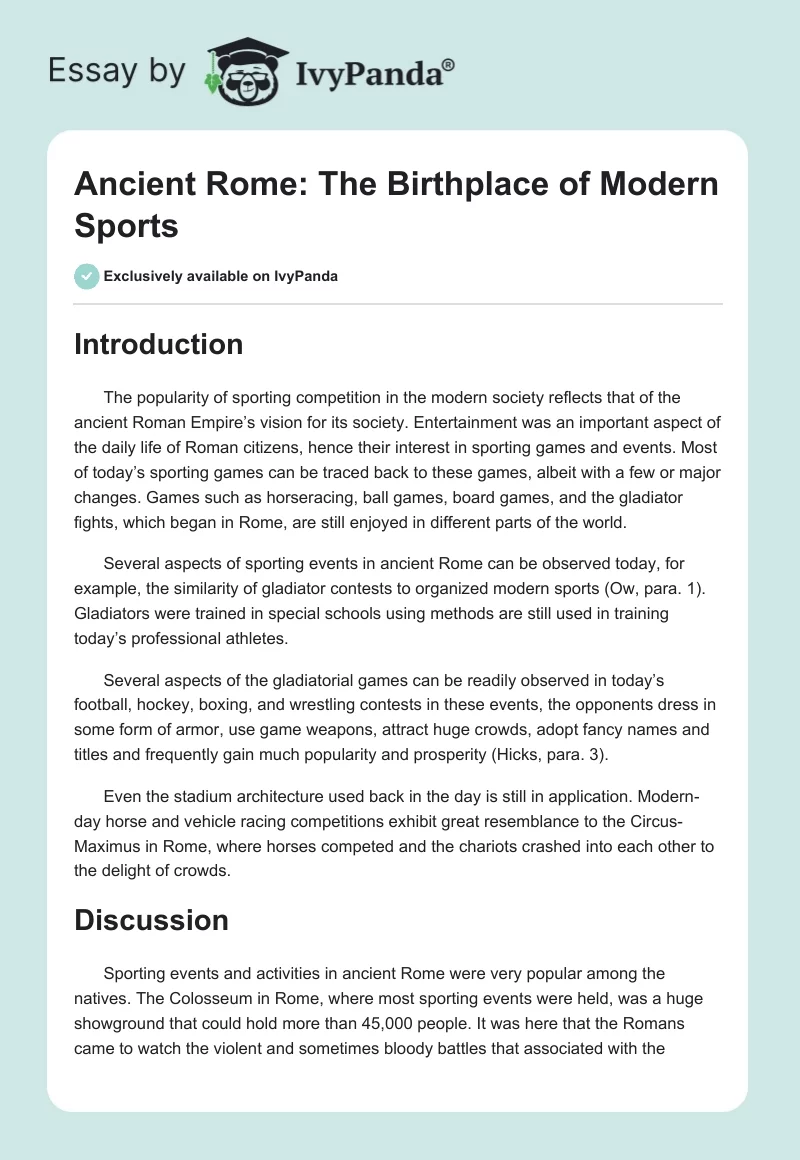 Essay by IvyPanda®

Ancient Rome: The Birthplace of Modern Sports

Exclusively available on IvyPanda

Introduction

The popularity of sporting competition in the modern society reflects that of the ancient Roman Empire's vision for its society. Entertainment was an important aspect of the daily life of Roman citizens, hence their interest in sporting games and events. Most of today's sporting games can be traced back to these games, albeit with a few or major changes. Games such as horseracing, ball games, board games, and the gladiator fights, which began in Rome, are still enjoyed in different parts of the world.

Several aspects of sporting events in ancient Rome can be observed today, for example, the similarity of gladiator contests to organized modern sports (Ow, para. 1). Gladiators were trained in special schools using methods are still used in training today's professional athletes.

Several aspects of the gladiatorial games can be readily observed in today's football, hockey, boxing, and wrestling contests in these events, the opponents dress in some form of armor, use game weapons, attract huge crowds, adopt fancy names and titles and frequently gain much popularity and prosperity (Hicks, para. 3).

Even the stadium architecture used back in the day is still in application. Modern-day horse and vehicle racing competitions exhibit great resemblance to the Circus-Maximus in Rome, where horses competed and the chariots crashed into each other to the delight of crowds.

Discussion

Sporting events and activities in ancient Rome were very popular among the natives. The Colosseum in Rome, where most sporting events were held, was a huge showground that could hold more than 45,000 people. It was here that the Romans came to watch the violent and sometimes bloody battles that associated with the